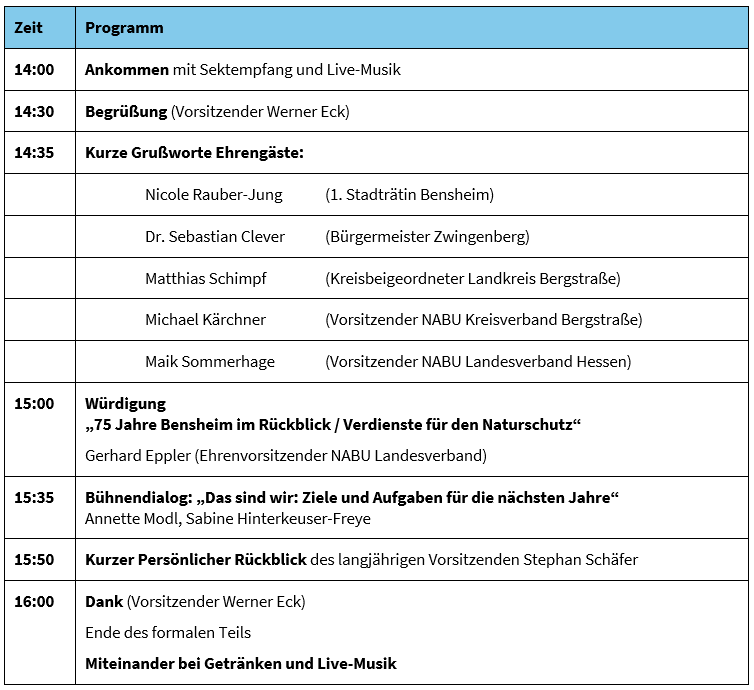 | Zeit | Programm |
|---|---|
| 14:00 | Ankommen mit Sektempfang und Live-Musik |
| 14:30 | Begrüßung (Vorsitzender Werner Eck) |
| 14:35 | Kurze Grußworte Ehrengäste: |
| | Nicole Rauber-Jung (1. Stadträtin Bensheim) |
| | Dr. Sebastian Clever (Bürgermeister Zwingenberg) |
| | Matthias Schimpf (Kreisbeigeordneter Landkreis Bergstraße) |
| | Michael Kärchner (Vorsitzender NABU Kreisverband Bergstraße) |
| | Maik Sommerhage (Vorsitzender NABU Landesverband Hessen) |
| 15:00 | Würdigung „75 Jahre Bensheim im Rückblick / Verdienste für den Naturschutz“ Gerhard Eppler (Ehrenvorsitzender NABU Landesverband) |
| 15:35 | Bühnendialog: „Das sind wir: Ziele und Aufgaben für die nächsten Jahre“ Annette Modl, Sabine Hinterkeuser-Freye |
| 15:50 | Kurzer Persönlicher Rückblick des langjährigen Vorsitzenden Stephan Schäfer |
| 16:00 | Dank (Vorsitzender Werner Eck) Ende des formalen Teils Miteinander bei Getränken und Live-Musik |